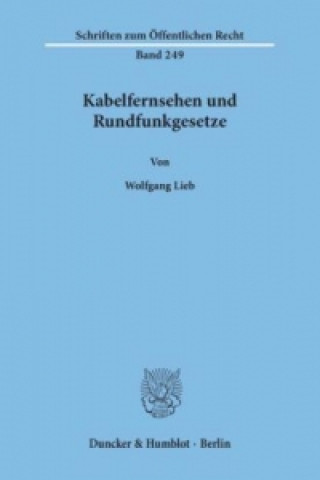 Schriften zum Öffentlichen Recht
Band 249

Kabelfernsehen und Rundfunkgesetze

Von

Wolfgang Lieb

Duncker & Humblot · Berlin